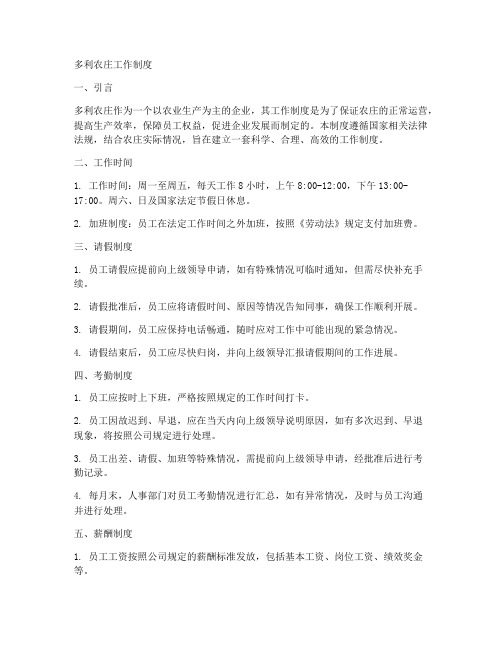 多利农庄工作制度

一、引言

多利农庄作为一个以农业生产为主的企业，其工作制度是为了保证农庄的正常运营，提高生产效率，保障员工权益，促进企业发展而制定的。本制度遵循国家相关法律法规，结合农庄实际情况，旨在建立一套科学、合理、高效的工作制度。

二、工作时间

1. 工作时间：周一至周五，每天工作 8 小时，上午 8:00-12:00，下午 13:00-17:00。周六、日及国家法定节假日休息。

2. 加班制度：员工在法定工作时间之外加班，按照《劳动法》规定支付加班费。

三、请假制度

1. 员工请假应提前向上级领导申请，如有特殊情况可临时通知，但需尽快补充手续。

2. 请假批准后，员工应将请假时间、原因等情况告知同事，确保工作顺利开展。

3. 请假期间，员工应保持电话畅通，随时应对工作中可能出现的紧急情况。

4. 请假结束后，员工应尽快归岗，并向上级领导汇报请假期间的工作进展。

四、考勤制度

1. 员工应按时上下班，严格按照规定的工作时间打卡。

2. 员工因故迟到、早退，应在当天内向上级领导说明原因，如有多次迟到、早退现象，将按照公司规定进行处理。

3. 员工出差、请假、加班等特殊情况，需提前向上级领导申请，经批准后进行考勤记录。

4. 每月末，人事部门对员工考勤情况进行汇总，如有异常情况，及时与员工沟通并进行处理。

五、薪酬制度

1. 员工工资按照公司规定的薪酬标准发放，包括基本工资、岗位工资、绩效奖金等。